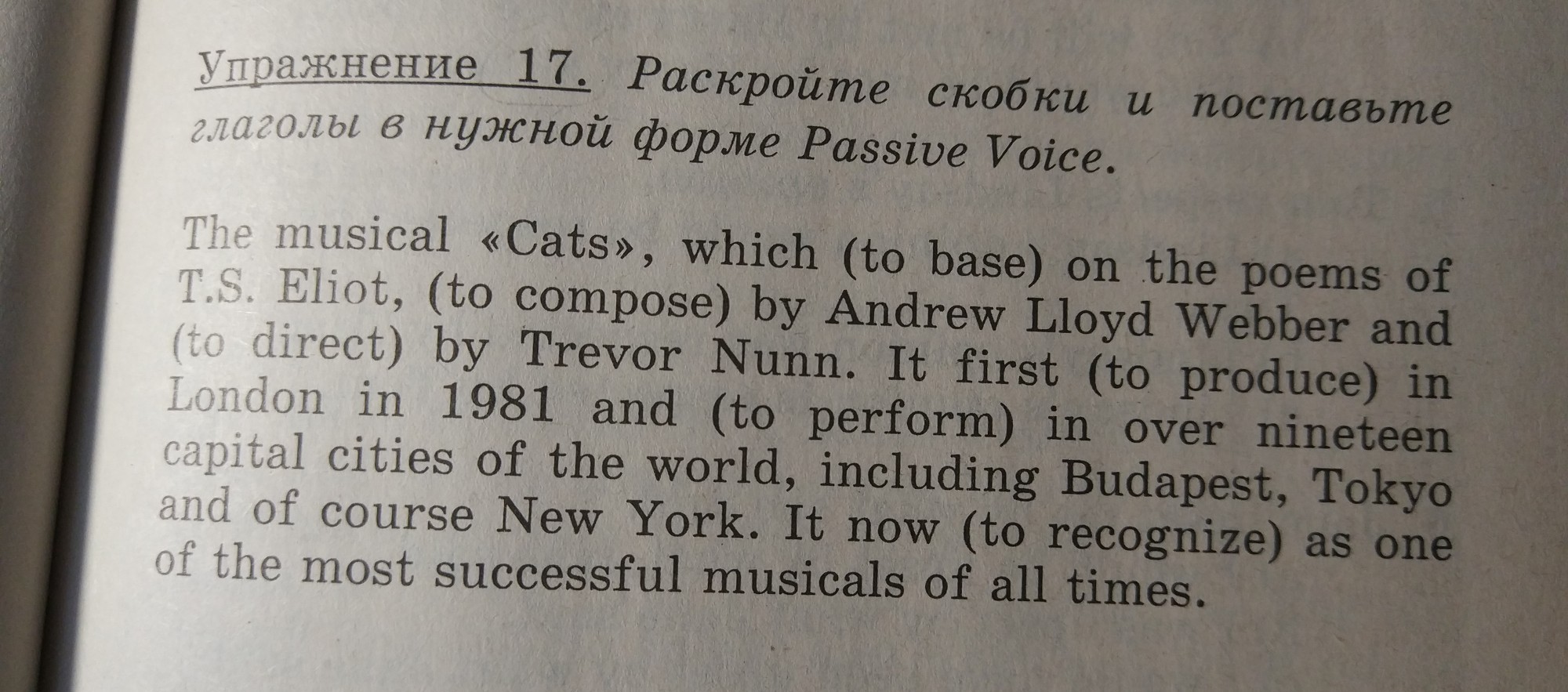 Упражнение 17. Раскройте скобки и поставьте глаголы в нужной форме Passive Voice.

The musical «Cats», which (to base) on the poems of T.S. Eliot, (to compose) by Andrew Lloyd Webber and (to direct) by Trevor Nunn. It first (to produce) in London in 1981 and (to perform) in over nineteen capital cities of the world, including Budapest, Tokyo and of course New York. It now (to recognize) as one of the most successful musicals of all times.